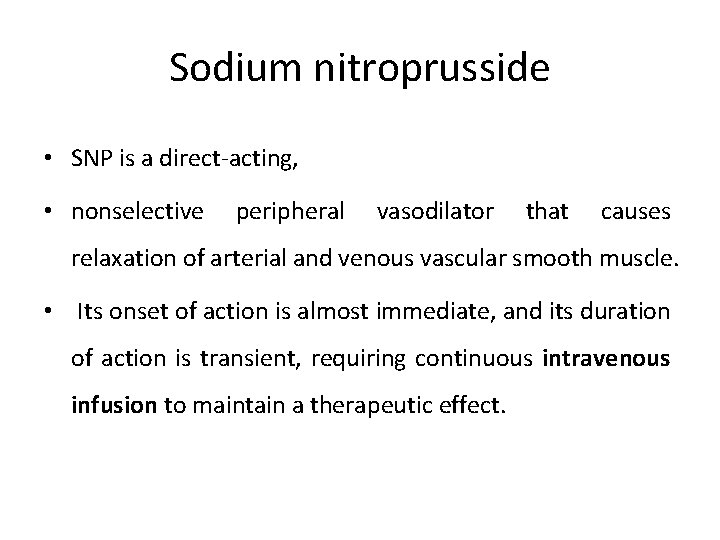 Sodium nitroprusside

• SNP is a direct-acting,

• nonselective peripheral vasodilator that causes relaxation of arterial and venous vascular smooth muscle.

• Its onset of action is almost immediate, and its duration of action is transient, requiring continuous intravenous infusion to maintain a therapeutic effect.